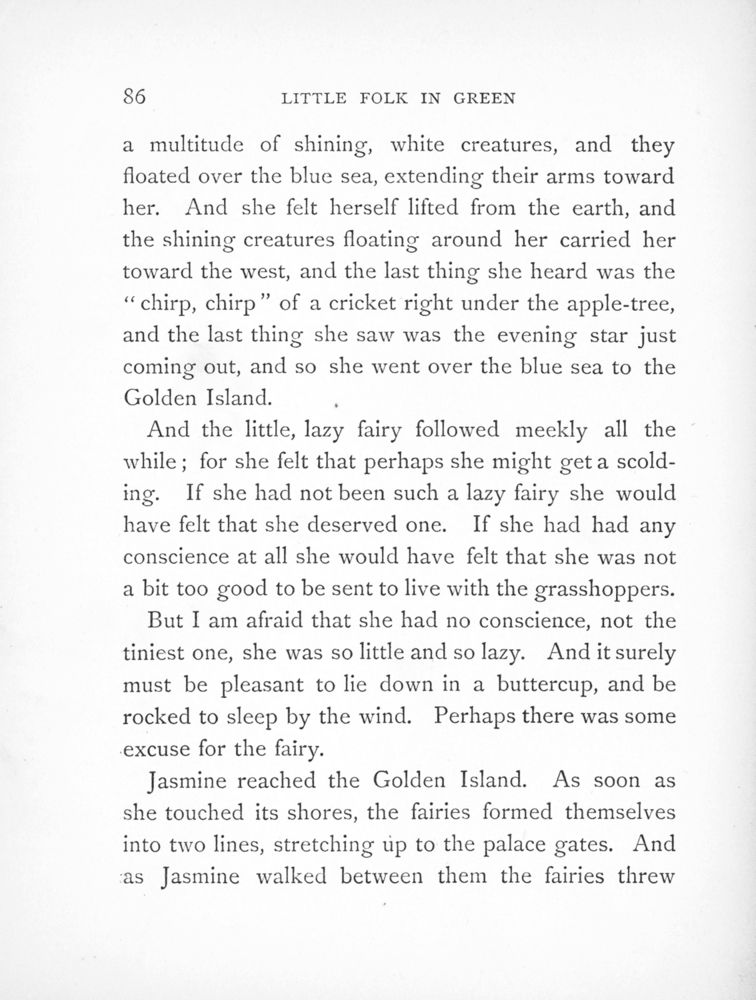 86 LITTLE FOLK IN GREEN

a multitude of shining, white creatures, and they floated over the blue sea, extending their arms toward her. And she felt herself lifted from the earth, and the shining creatures floating around her carried her toward the west, and the last thing she heard was the "chirp, chirp" of a cricket right under the apple-tree, and the last thing she saw was the evening star just coming out, and so she went over the blue sea to the Golden Island.

And the little, lazy fairy followed meekly all the while; for she felt that perhaps she might get a scolding. If she had not been such a lazy fairy she would have felt that she deserved one. If she had had any conscience at all she would have felt that she was not a bit too good to be sent to live with the grasshoppers.

But I am afraid that she had no conscience, not the tiniest one, she was so little and so lazy. And it surely must be pleasant to lie down in a buttercup, and be rocked to sleep by the wind. Perhaps there was some excuse for the fairy.

Jasmine reached the Golden Island. As soon as she touched its shores, the fairies formed themselves into two lines, stretching up to the palace gates. And as Jasmine walked between them the fairies threw